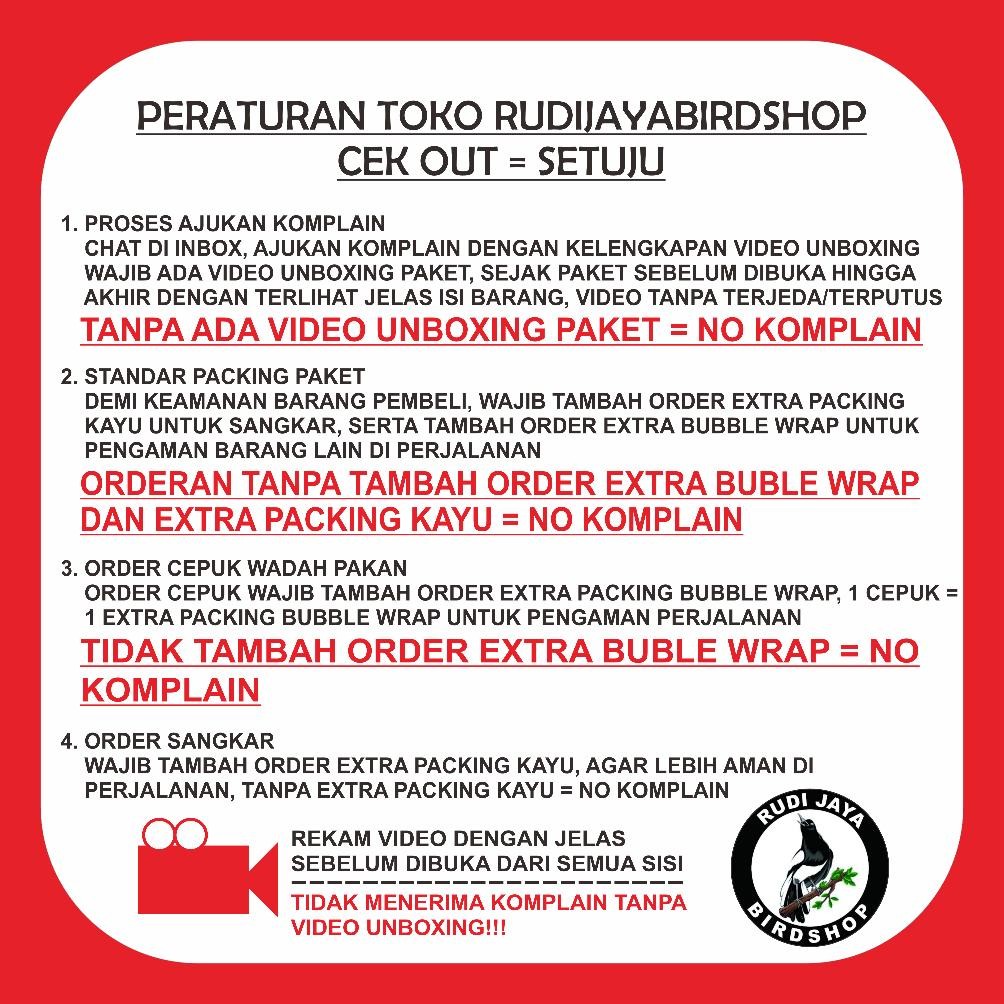 PERATURAN TOKO RUDIJAYABIRDSHOP
CEK OUT = SETUJU

1. PROSES AJUKAN KOMPLAIN
CHAT DI INBOX, AJUKAN KOMPLAIN DENGAN KELENGKAPAN VIDEO UNBOXING WAJIB ADA VIDEO UNBOXING PAKET, SEJAK PAKET SEBELUM DIBUKA HINGGA AKHIR DENGAN TERLIHAT JELAS ISI BARANG, VIDEO TANPA TERJEDA/TERPUTUS
TANPA ADA VIDEO UNBOXING PAKET = NO KOMPLAIN

2. STANDAR PACKING PAKET
DEMI KEAMANAN BARANG PEMBELI, WAJIB TAMBAH ORDER EXTRA PACKING KAYU UNTUK SANGKAR, SERTA TAMBAH ORDER EXTRA BUBBLE WRAP UNTUK PENGAMAN BARANG LAIN DI PERJALANAN
ORDERAN TANPA TAMBAH ORDER EXTRA BUBLE WRAP DAN EXTRA PACKING KAYU = NO KOMPLAIN

3. ORDER CEPUK WADAH PAKAN
ORDER CEPUK WAJIB TAMBAH ORDER EXTRA PACKING BUBBLE WRAP, 1 CEPUK = 1 EXTRA PACKING BUBBLE WRAP UNTUK PENGAMAN PERJALANAN
TIDAK TAMBAH ORDER EXTRA BUBLE WRAP = NO KOMPLAIN

4. ORDER SANGKAR
WAJIB TAMBAH ORDER EXTRA PACKING KAYU, AGAR LEBIH AMAN DI PERJALANAN, TANPA EXTRA PACKING KAYU = NO KOMPLAIN

REKAM VIDEO DENGAN JELAS
SEBELUM DIBUKA DARI SEMUA SISI
TIDAK MENERIMA KOMPLAIN TANPA VIDEO UNBOXING!!!

RUDI JAYA
BIRDSHOP